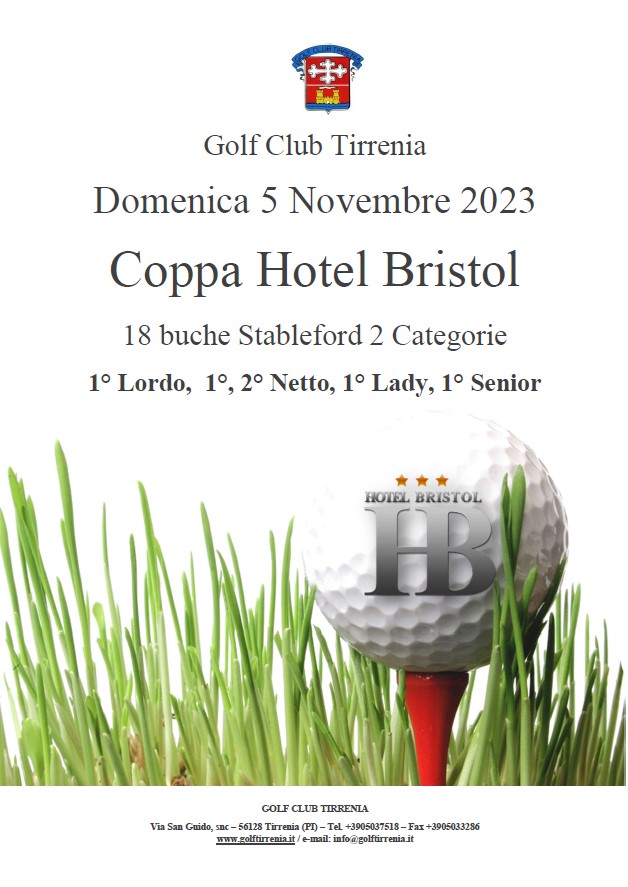 Golf Club Tirrenia

Domenica 5 Novembre 2023

Coppa Hotel Bristol

18 buche Stableford 2 Categorie

1° Lordo, 1°, 2° Netto, 1° Lady, 1° Senior

HOTEL BRISTOL
HB

GOLF CLUB TIRRENIA
Via San Guido, snc – 56128 Tirrenia (PI) – Tel. +3905037518 – Fax +3905033286
www.golftirrenia.it / e-mail: info@golftirrenia.it